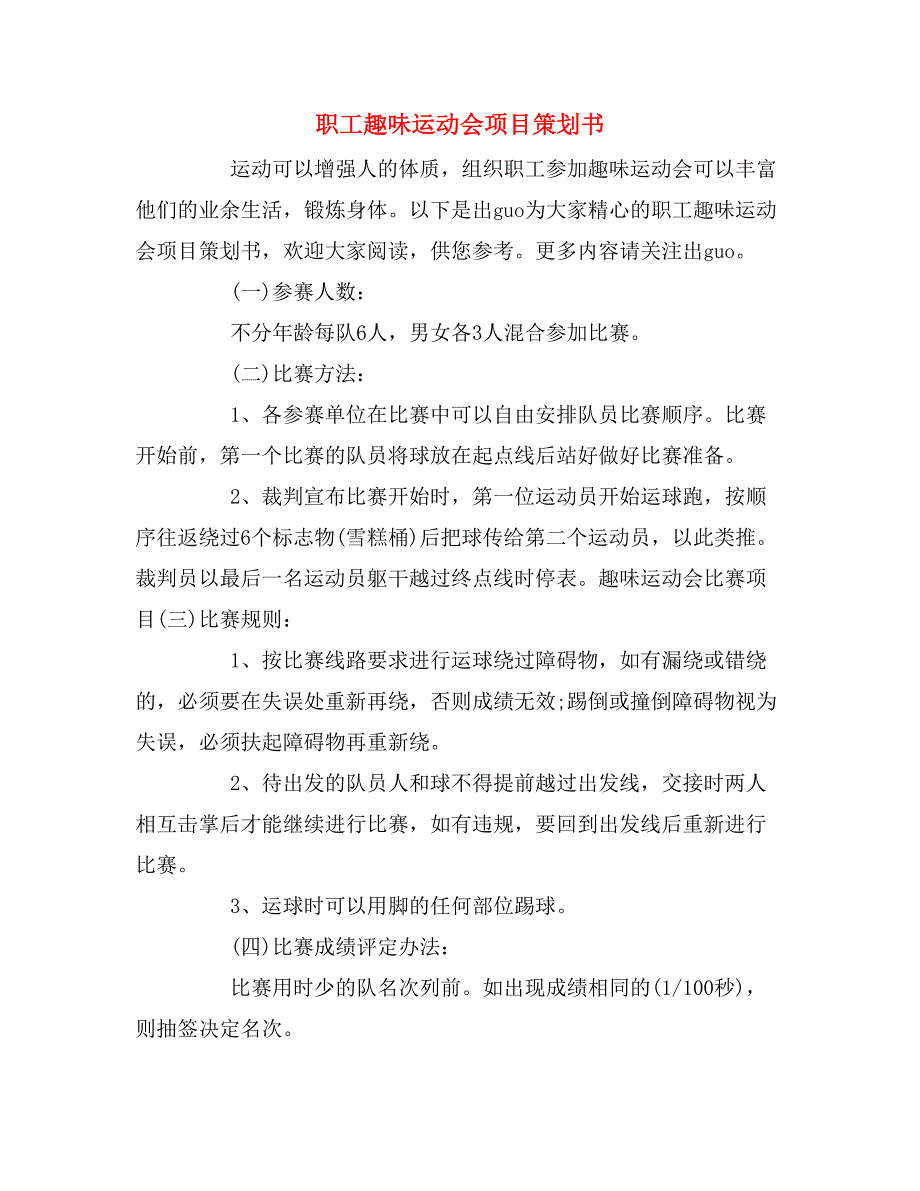 职工趣味运动会项目策划书

运动可以增强人的体质，组织职工参加趣味运动会可以丰富他们的业余生活，锻炼身体。以下是出guo为大家精心的职工趣味运动会项目策划书，欢迎大家阅读，供您参考。更多内容请关注出guo。

(一)参赛人数：

不分年龄每队6人，男女各3人混合参加比赛。

(二)比赛方法：

1、各参赛单位在比赛中可以自由安排队员比赛顺序。比赛开始前，第一个比赛的队员将球放在起点线后站好做好比赛准备。

2、裁判宣布比赛开始时，第一位运动员开始运球跑，按顺序往返绕过6个标志物(雪糕桶)后把球传给第二个运动员，以此类推。裁判员以最后一名运动员躯干越过终点线时停表。趣味运动会比赛项目(三)比赛规则：

1、按比赛线路要求进行运球绕过障碍物，如有漏绕或错绕的，必须要在失误处重新再绕，否则成绩无效;踢倒或撞倒障碍物视为失误，必须扶起障碍物再重新绕。

2、待出发的队员人和球不得提前越过出发线，交接时两人相互击掌后才能继续进行比赛，如有违规，要回到出发线后重新进行比赛。

3、运球时可以用脚的任何部位踢球。

(四)比赛成绩评定办法：

比赛用时少的队名次列前。如出现成绩相同的(1/100秒)，则抽签决定名次。